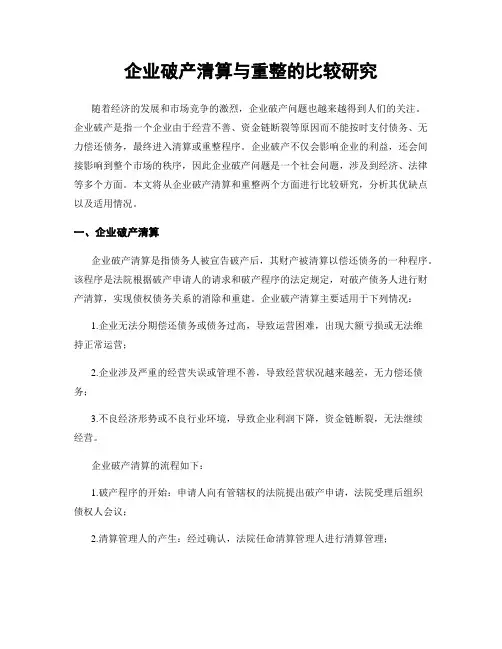 企业破产清算与重整的比较研究

随着经济的发展和市场竞争的激烈，企业破产问题也越来越得到人们的关注。企业破产是指一个企业由于经营不善、资金链断裂等原因而不能按时支付债务、无力偿还债务，最终进入清算或重整程序。企业破产不仅会影响企业的利益，还会间接影响到整个市场的秩序，因此企业破产问题是一个社会问题，涉及到经济、法律等多个方面。本文将从企业破产清算和重整两个方面进行比较研究，分析其优缺点以及适用情况。

一、企业破产清算

企业破产清算是指债务人被宣告破产后，其财产被清算以偿还债务的一种程序。该程序是法院根据破产申请人的请求和破产程序的法定规定，对破产债务人进行财产清算，实现债权债务关系的消除和重建。企业破产清算主要适用于下列情况：

1.企业无法分期偿还债务或债务过高，导致运营困难，出现大额亏损或无法维持正常运营；

2.企业涉及严重的经营失误或管理不善，导致经营状况越来越差，无力偿还债务；

3.不良经济形势或不良行业环境，导致企业利润下降，资金链断裂，无法继续经营。

企业破产清算的流程如下：

1.破产程序的开始：申请人向有管辖权的法院提出破产申请，法院受理后组织债权人会议；

2.清算管理人的产生：经过确认，法院任命清算管理人进行清算管理；